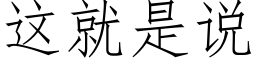 这就是说